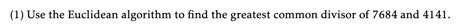 (1) Use the Euclidean algorithm to find the greatest common divisor of 7684 and 4141.